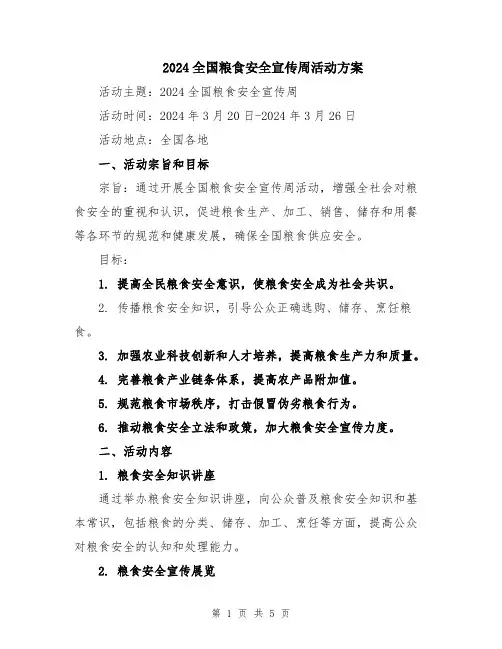 2024全国粮食安全宣传周活动方案

活动主题：2024全国粮食安全宣传周

活动时间：2024年3月20日-2024年3月26日

活动地点：全国各地

一、活动宗旨和目标

宗旨：通过开展全国粮食安全宣传周活动，增强全社会对粮食安全的重视和认识，促进粮食生产、加工、销售、储存和用餐等各环节的规范和健康发展，确保全国粮食供应安全。

目标：

1. 提高全民粮食安全意识，使粮食安全成为社会共识。

2. 传播粮食安全知识，引导公众正确选购、储存、烹饪粮食。

3. 加强农业科技创新和人才培养，提高粮食生产力和质量。

4. 完善粮食产业链条体系，提高农产品附加值。

5. 规范粮食市场秩序，打击假冒伪劣粮食行为。

6. 推动粮食安全立法和政策，加大粮食安全宣传力度。

二、活动内容

1. 粮食安全知识讲座

通过举办粮食安全知识讲座，向公众普及粮食安全知识和基本常识，包括粮食的分类、储存、加工、烹饪等方面，提高公众对粮食安全的认知和处理能力。

2. 粮食安全宣传展览

第 1 页 共 5 页